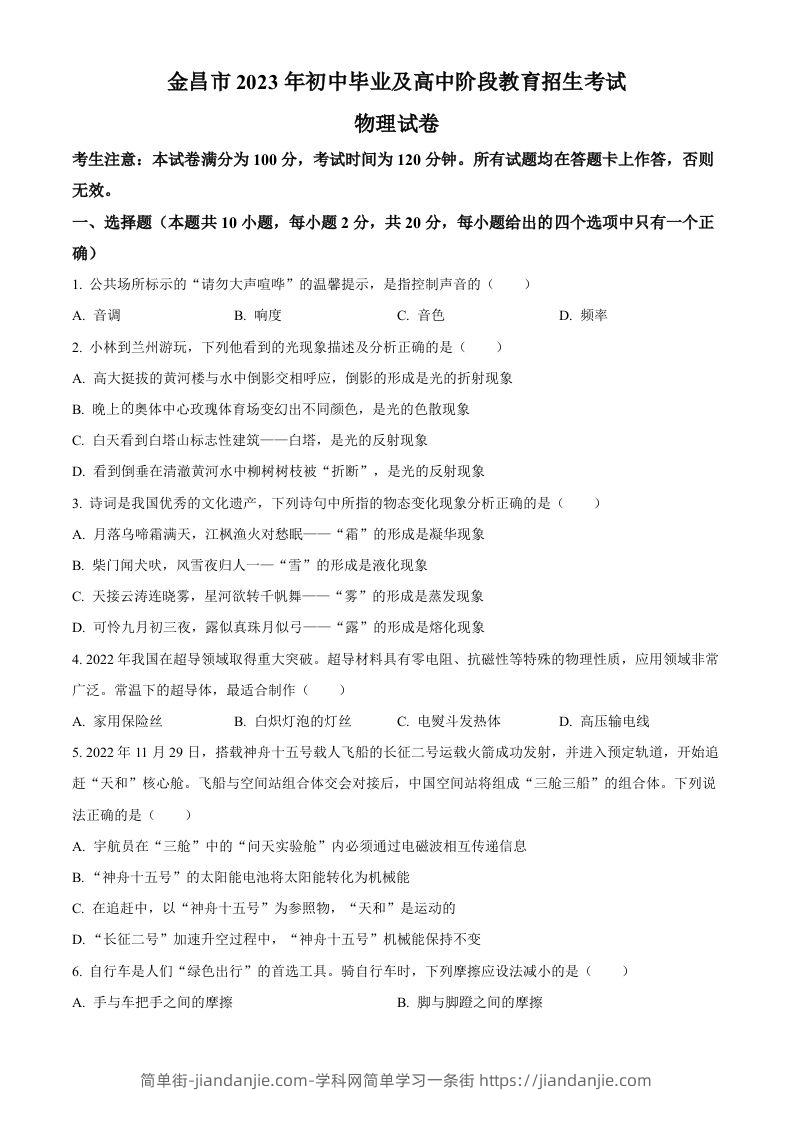 金昌市 2023 年初中毕业及高中阶段教育招生考试

物理试卷

考生注意：本试卷满分为 100 分，考试时间为 120 分钟。所有试题均在答题卡上作答，否则无效。

一、选择题（本题共 10 小题，每小题 2 分，共 20 分，每小题给出的四个选项中只有一个正确）

1. 公共场所标示的“请勿大声喧哗”的温馨提示，是指控制声音的（　　）

A. 音调　　B. 响度　　C. 音色　　D. 频率

2. 小林到兰州游玩，下列他看到的光现象描述及分析正确的是（　　）

A. 高大挺拔的黄河楼与水中倒影交相呼应，倒影的形成是光的折射现象

B. 晚上的奥体中心玫瑰体育场变幻出不同颜色，是光的色散现象

C. 白天看到白塔山标志性建筑——白塔，是光的反射现象

D. 看到倒垂在清澈黄河水中柳树树枝被“折断”，是光的反射现象

3. 诗词是我国优秀的文化遗产，下列诗句中所指的物态变化现象分析正确的是（　　）

A. 月落乌啼霜满天，江枫渔火对愁眠——“霜”的形成是凝华现象

B. 柴门闻犬吠，风雪夜归人——“雪”的形成是液化现象

C. 天接云涛连晓雾，星河欲转千帆舞——“雾”的形成是蒸发现象

D. 可怜九月初三夜，露似真珠月似弓——“露”的形成是熔化现象

4. 2022 年我国在超导领域取得重大突破。超导材料具有零电阻、抗磁性等特殊的物理性质，应用领域非常广泛。常温下的超导体，最适合制作（　　）

A. 家用保险丝　　B. 白炽灯泡的灯丝　　C. 电熨斗发热体　　D. 高压输电线

5. 2022 年 11 月 29 日，搭载神舟十五号载人飞船的长征二号运载火箭成功发射，并进入预定轨道，开始追赶“天和”核心舱。飞船与空间站组合体交会对接后，中国空间站将组成“三舱三船”的组合体。下列说法正确的是（　　）

A. 宇航员在“三舱”中的“问天实验舱”内必须通过电磁波相互传递信息

B. “神舟十五号”的太阳能电池将太阳能转化为机械能

C. 在追赶中，以“神舟十五号”为参照物，“天和”是运动的

D. “长征二号”加速升空过程中，“神舟十五号”机械能保持不变

6. 自行车是人们“绿色出行”的首选工具。骑自行车时，下列摩擦应设法减小的是（　　）

A. 手与车把手之间的摩擦　　B. 脚与脚蹬之间的摩擦

简单街-jiandanjie.com-学科网简单学习一条街 https://jiandanjie.com